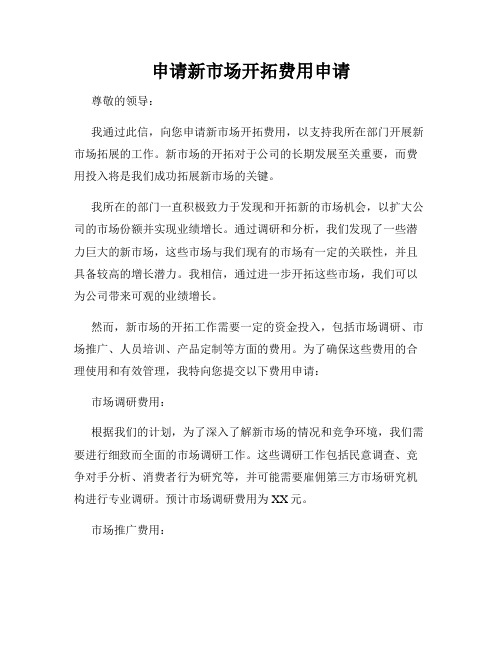 申请新市场开拓费用申请

尊敬的领导：

我通过此信，向您申请新市场开拓费用，以支持我所在部门开展新市场拓展的工作。新市场的开拓对于公司的长期发展至关重要，而费用投入将是我们成功拓展新市场的关键。

我所在的部门一直积极致力于发现和开拓新的市场机会，以扩大公司的市场份额并实现业绩增长。通过调研和分析，我们发现了一些潜力巨大的新市场，这些市场与我们现有的市场有一定的关联性，并且具备较高的增长潜力。我相信，通过进一步开拓这些市场，我们可以为公司带来可观的业绩增长。

然而，新市场的开拓工作需要一定的资金投入，包括市场调研、市场推广、人员培训、产品定制等方面的费用。为了确保这些费用的合理使用和有效管理，我特向您提交以下费用申请：

市场调研费用：

根据我们的计划，为了深入了解新市场的情况和竞争环境，我们需要进行细致而全面的市场调研工作。这些调研工作包括民意调查、竞争对手分析、消费者行为研究等，并可能需要雇佣第三方市场研究机构进行专业调研。预计市场调研费用为XX元。

市场推广费用：